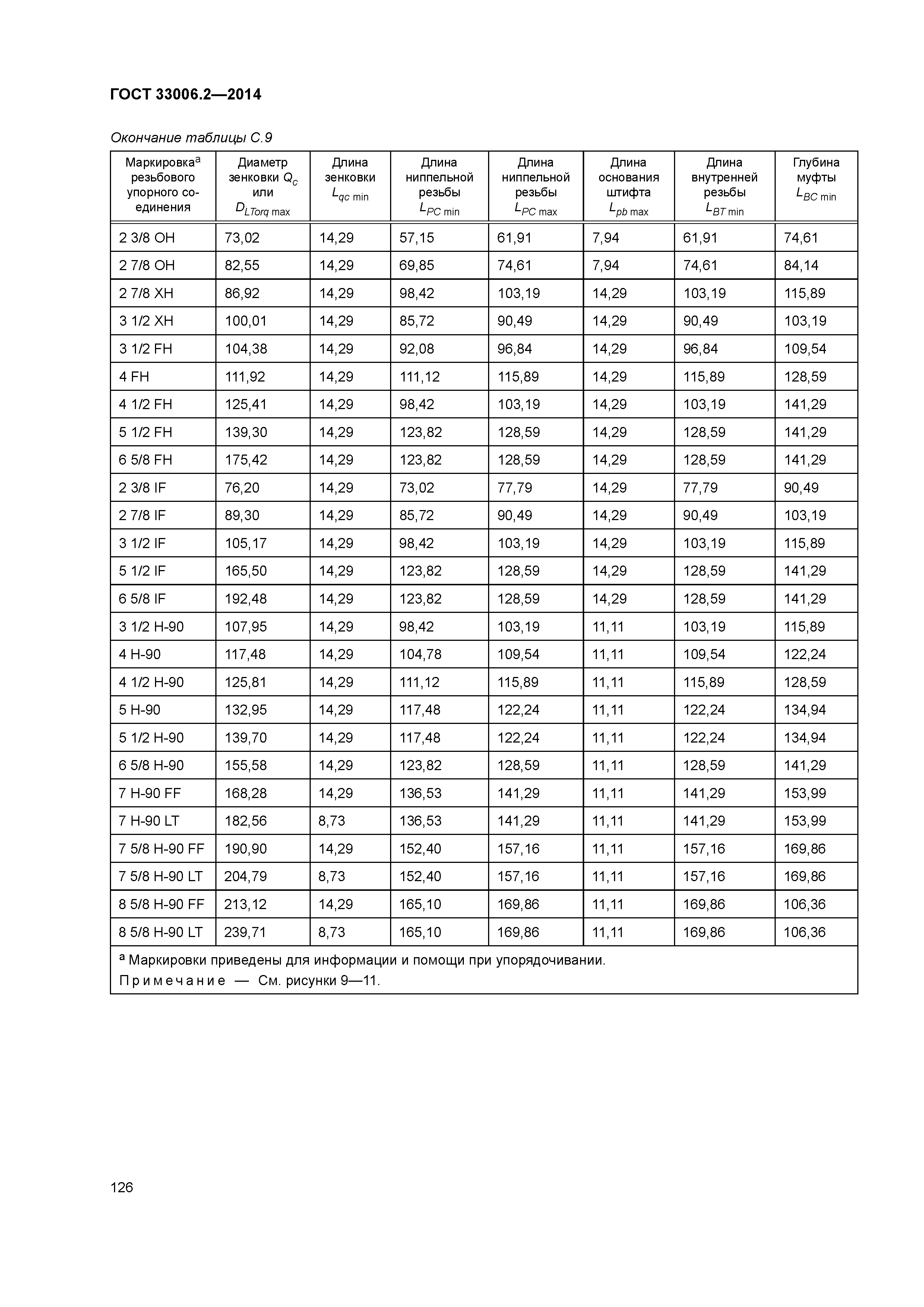 ГОСТ 33006.2—2014

Окончание таблицы С.9

| Маркировка$^a$ резьбового упорного соединения | Диаметр зенковки $Q_c$ или $D_{LTorq\ max}$ | Длина зенковки $L_{qc\ min}$ | Длина ниппельной резьбы $L_{PC\ min}$ | Длина ниппельной резьбы $L_{PC\ max}$ | Длина основания штифта $L_{pb\ max}$ | Длина внутренней резьбы $L_{BT\ min}$ | Глубина муфты $L_{BC\ min}$ |
|---|---|---|---|---|---|---|---|
| 2 3/8 OH | 73,02 | 14,29 | 57,15 | 61,91 | 7,94 | 61,91 | 74,61 |
| 2 7/8 OH | 82,55 | 14,29 | 69,85 | 74,61 | 7,94 | 74,61 | 84,14 |
| 2 7/8 XH | 86,92 | 14,29 | 98,42 | 103,19 | 14,29 | 103,19 | 115,89 |
| 3 1/2 XH | 100,01 | 14,29 | 85,72 | 90,49 | 14,29 | 90,49 | 103,19 |
| 3 1/2 FH | 104,38 | 14,29 | 92,08 | 96,84 | 14,29 | 96,84 | 109,54 |
| 4 FH | 111,92 | 14,29 | 111,12 | 115,89 | 14,29 | 115,89 | 128,59 |
| 4 1/2 FH | 125,41 | 14,29 | 98,42 | 103,19 | 14,29 | 103,19 | 141,29 |
| 5 1/2 FH | 139,30 | 14,29 | 123,82 | 128,59 | 14,29 | 128,59 | 141,29 |
| 6 5/8 FH | 175,42 | 14,29 | 123,82 | 128,59 | 14,29 | 128,59 | 141,29 |
| 2 3/8 IF | 76,20 | 14,29 | 73,02 | 77,79 | 14,29 | 77,79 | 90,49 |
| 2 7/8 IF | 89,30 | 14,29 | 85,72 | 90,49 | 14,29 | 90,49 | 103,19 |
| 3 1/2 IF | 105,17 | 14,29 | 98,42 | 103,19 | 14,29 | 103,19 | 115,89 |
| 5 1/2 IF | 165,50 | 14,29 | 123,82 | 128,59 | 14,29 | 128,59 | 141,29 |
| 6 5/8 IF | 192,48 | 14,29 | 123,82 | 128,59 | 14,29 | 128,59 | 141,29 |
| 3 1/2 H-90 | 107,95 | 14,29 | 98,42 | 103,19 | 11,11 | 103,19 | 115,89 |
| 4 H-90 | 117,48 | 14,29 | 104,78 | 109,54 | 11,11 | 109,54 | 122,24 |
| 4 1/2 H-90 | 125,81 | 14,29 | 111,12 | 115,89 | 11,11 | 115,89 | 128,59 |
| 5 H-90 | 132,95 | 14,29 | 117,48 | 122,24 | 11,11 | 122,24 | 134,94 |
| 5 1/2 H-90 | 139,70 | 14,29 | 117,48 | 122,24 | 11,11 | 122,24 | 134,94 |
| 6 5/8 H-90 | 155,58 | 14,29 | 123,82 | 128,59 | 11,11 | 128,59 | 141,29 |
| 7 H-90 FF | 168,28 | 14,29 | 136,53 | 141,29 | 11,11 | 141,29 | 153,99 |
| 7 H-90 LT | 182,56 | 8,73 | 136,53 | 141,29 | 11,11 | 141,29 | 153,99 |
| 7 5/8 H-90 FF | 190,90 | 14,29 | 152,40 | 157,16 | 11,11 | 157,16 | 169,86 |
| 7 5/8 H-90 LT | 204,79 | 8,73 | 152,40 | 157,16 | 11,11 | 157,16 | 169,86 |
| 8 5/8 H-90 FF | 213,12 | 14,29 | 165,10 | 169,86 | 11,11 | 169,86 | 106,36 |
| 8 5/8 H-90 LT | 239,71 | 8,73 | 165,10 | 169,86 | 11,11 | 169,86 | 106,36 |

$^a$ Маркировки приведены для информации и помощи при упорядочивании.
Примечание — См. рисунки 9—11.

126